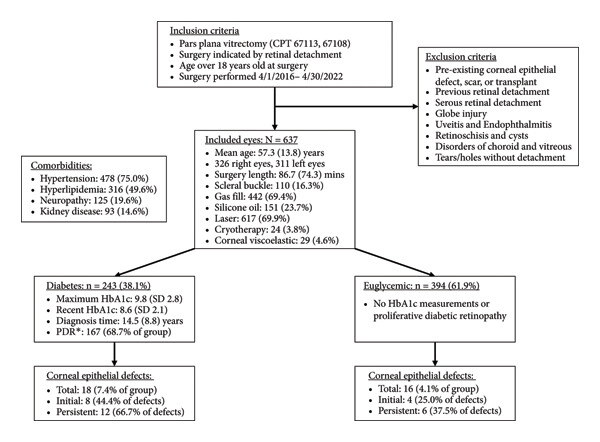 Inclusion criteria
• Pars plana vitrectomy (CPT 67113, 67108)
• Surgery indicated by retinal detachment
• Age over 18 years old at surgery
• Surgery performed 4/1/2016– 4/30/2022

Exclusion criteria
• Pre-existing corneal epithelial defect, scar, or transplant
• Previous retinal detachment
• Serous retinal detachment
• Globe injury
• Uveitis and Endophthalmitis
• Retinoschisis and cysts
• Disorders of choroid and vitreous
• Tears/holes without detachment

Comorbidities:
• Hypertension: 478 (75.0%)
• Hyperlipidemia: 316 (49.6%)
• Neuropathy: 125 (19.6%)
• Kidney disease: 93 (14.6%)

Included eyes: N = 637
• Mean age: 57.3 (13.8) years
• 326 right eyes, 311 left eyes
• Surgery length: 86.7 (74.3) mins
• Scleral buckle: 110 (16.3%)
• Gas fill: 442 (69.4%)
• Silicone oil: 151 (23.7%)
• Laser: 617 (69.9%)
• Cryotherapy: 24 (3.8%)
• Corneal viscoelastic: 29 (4.6%)

Diabetes: n = 243 (38.1%)
• Maximum HbA1c: 9.8 (SD 2.8)
• Recent HbA1c: 8.6 (SD 2.1)
• Diagnosis time: 14.5 (8.8) years
• PDR*: 167 (68.7% of group)

Euglycemic: n = 394 (61.9%)
• No HbA1c measurements or proliferative diabetic retinopathy

Corneal epithelial defects:
• Total: 18 (7.4% of group)
• Initial: 8 (44.4% of defects)
• Persistent: 12 (66.7% of defects)

Corneal epithelial defects:
• Total: 16 (4.1% of group)
• Initial: 4 (25.0% of defects)
• Persistent: 6 (37.5% of defects)